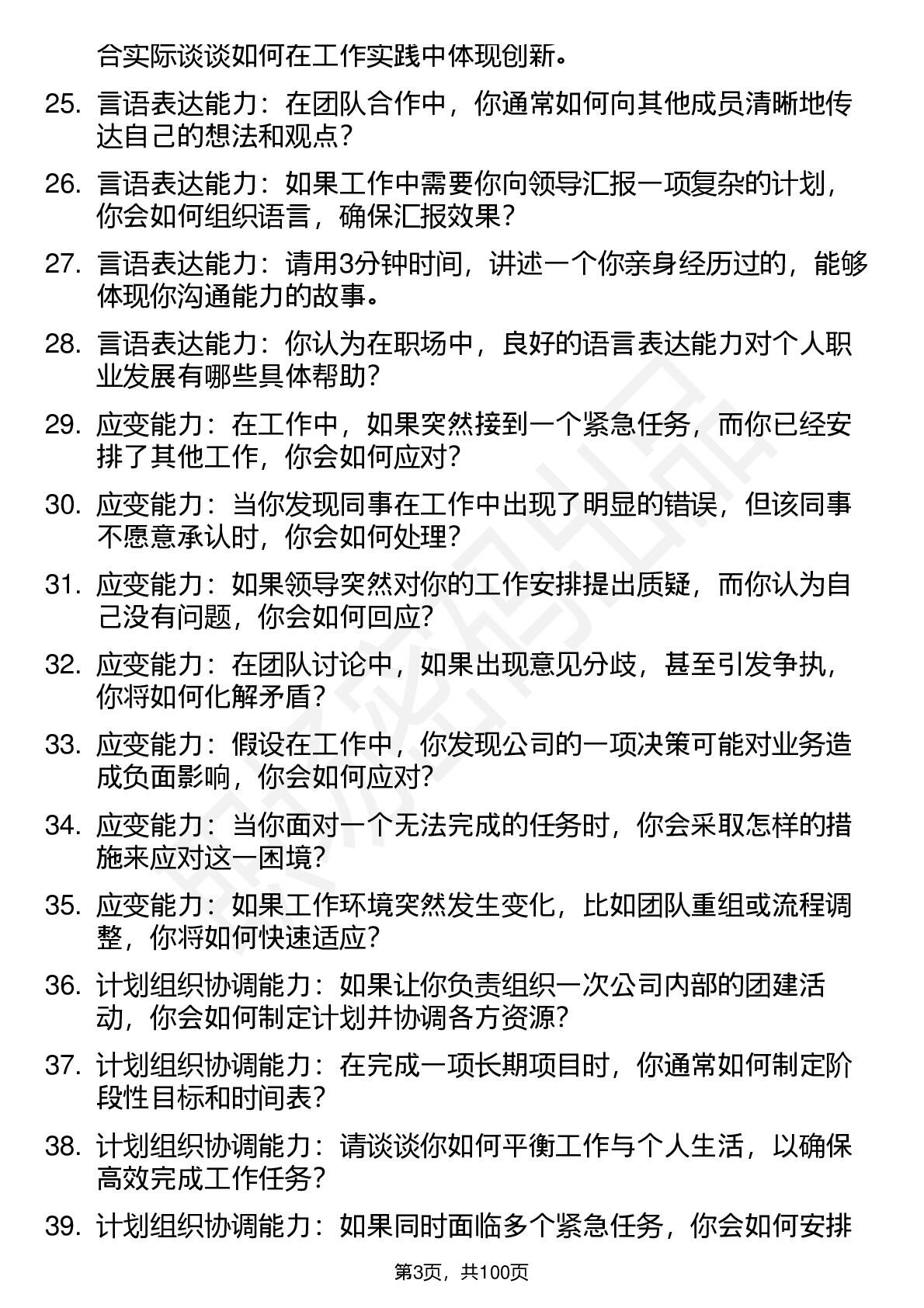 合实际谈谈如何在工作实践中体现创新。

25. 言语表达能力：在团队合作中，你通常如何向其他成员清晰地传达自己的想法和观点？

26. 言语表达能力：如果工作中需要你向领导汇报一项复杂的计划，你会如何组织语言，确保汇报效果？

27. 言语表达能力：请用3分钟时间，讲述一个你亲身经历过的，能够体现你沟通能力的故事。

28. 言语表达能力：你认为在职场中，良好的语言表达能力对个人职业发展有哪些具体帮助？

29. 应变能力：在工作中，如果突然接到一个紧急任务，而你已经安排了其他工作，你会如何应对？

30. 应变能力：当你发现同事在工作中出现了明显的错误，但该同事不愿意承认时，你会如何处理？

31. 应变能力：如果领导突然对你的工作安排提出质疑，而你认为自己没有问题，你会如何回应？

32. 应变能力：在团队讨论中，如果出现意见分歧，甚至引发争执，你将如何化解矛盾？

33. 应变能力：假设在工作中，你发现公司的一项决策可能对业务造成负面影响，你会如何应对？

34. 应变能力：当你面对一个无法完成的任务时，你会采取怎样的措施来应对这一困境？

35. 应变能力：如果工作环境突然发生变化，比如团队重组或流程调整，你将如何快速适应？

36. 计划组织协调能力：如果让你负责组织一次公司内部的团建活动，你会如何制定计划并协调各方资源？

37. 计划组织协调能力：在完成一项长期项目时，你通常如何制定阶段性目标和时间表？

38. 计划组织协调能力：请谈谈你如何平衡工作与个人生活，以确保高效完成工作任务？

39. 计划组织协调能力：如果同时面临多个紧急任务，你会如何安排

第3页，共100页